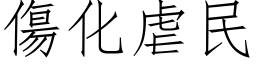 傷化虐民